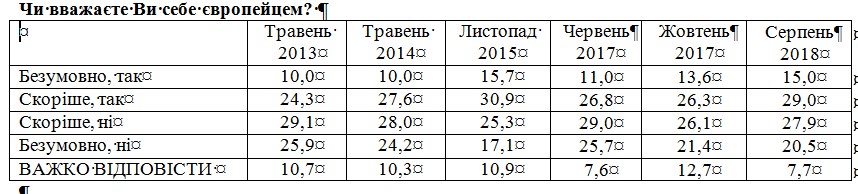 Чи вважаєте Ви себе європейцем?

|  | Травень 2013 | Травень 2014 | Листопад 2015 | Червень 2017 | Жовтень 2017 | Серпень 2018 |
|---|---|---|---|---|---|---|
| Безумовно, так | 10,0 | 10,0 | 15,7 | 11,0 | 13,6 | 15,0 |
| Скоріше, так | 24,3 | 27,6 | 30,9 | 26,8 | 26,3 | 29,0 |
| Скоріше, ні | 29,1 | 28,0 | 25,3 | 29,0 | 26,1 | 27,9 |
| Безумовно, ні | 25,9 | 24,2 | 17,1 | 25,7 | 21,4 | 20,5 |
| ВАЖКО ВІДПОВІСТИ | 10,7 | 10,3 | 10,9 | 7,6 | 12,7 | 7,7 |